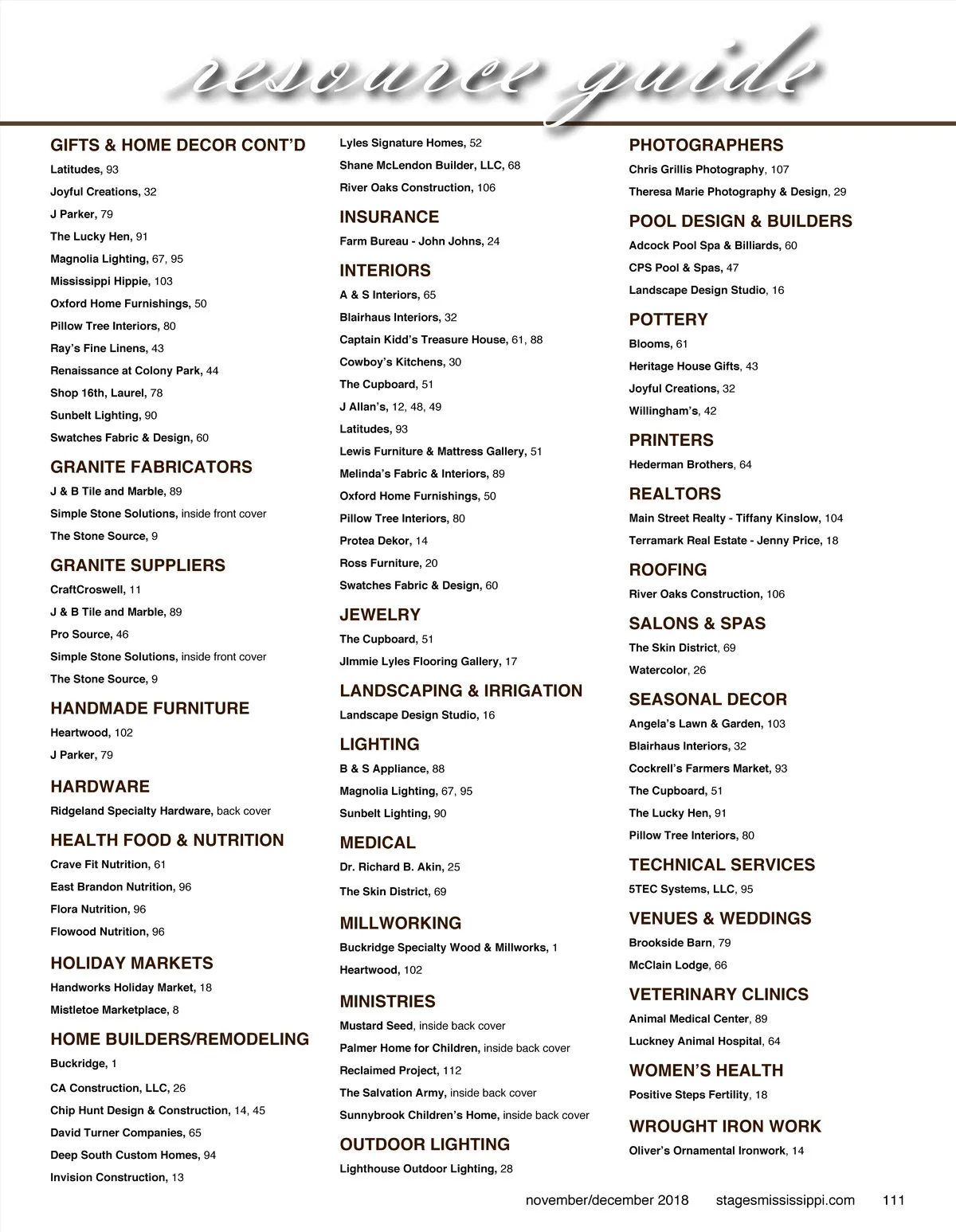 resource guide

GIFTS & HOME DECOR CONT'D
Latitudes, 93
Joyful Creations, 32
J Parker, 79
The Lucky Hen, 91
Magnolia Lighting, 67, 95
Mississippi Hippie, 103
Oxford Home Furnishings, 50
Pillow Tree Interiors, 80
Ray's Fine Linens, 43
Renaissance at Colony Park, 44
Shop 16th, Laurel, 78
Sunbelt Lighting, 90
Swatches Fabric & Design, 60

GRANITE FABRICATORS
J & B Tile and Marble, 89
Simple Stone Solutions, inside front cover
The Stone Source, 9

GRANITE SUPPLIERS
CraftCroswell, 11
J & B Tile and Marble, 89
Pro Source, 46
Simple Stone Solutions, inside front cover
The Stone Source, 9

HANDMADE FURNITURE
Heartwood, 102
J Parker, 79

HARDWARE
Ridgeland Specialty Hardware, back cover

HEALTH FOOD & NUTRITION
Crave Fit Nutrition, 61
East Brandon Nutrition, 96
Flora Nutrition, 96
Flowood Nutrition, 96

HOLIDAY MARKETS
Handworks Holiday Market, 18
Mistletoe Marketplace, 8

HOME BUILDERS/REMODELING
Buckridge, 1
CA Construction, LLC, 26
Chip Hunt Design & Construction, 14, 45
David Turner Companies, 65
Deep South Custom Homes, 94
Invision Construction, 13
Lyles Signature Homes, 52
Shane McLendon Builder, LLC, 68
River Oaks Construction, 106

INSURANCE
Farm Bureau - John Johns, 24

INTERIORS
A & S Interiors, 65
Blairhaus Interiors, 32
Captain Kidd's Treasure House, 61, 88
Cowboy's Kitchens, 30
The Cupboard, 51
J Allan's, 12, 48, 49
Latitudes, 93
Lewis Furniture & Mattress Gallery, 51
Melinda's Fabric & Interiors, 89
Oxford Home Furnishings, 50
Pillow Tree Interiors, 80
Protea Dekor, 14
Ross Furniture, 20
Swatches Fabric & Design, 60

JEWELRY
The Cupboard, 51
JImmie Lyles Flooring Gallery, 17

LANDSCAPING & IRRIGATION
Landscape Design Studio, 16

LIGHTING
B & S Appliance, 88
Magnolia Lighting, 67, 95
Sunbelt Lighting, 90

MEDICAL
Dr. Richard B. Akin, 25
The Skin District, 69

MILLWORKING
Buckridge Specialty Wood & Millworks, 1
Heartwood, 102

MINISTRIES
Mustard Seed, inside back cover
Palmer Home for Children, inside back cover
Reclaimed Project, 112
The Salvation Army, inside back cover
Sunnybrook Children's Home, inside back cover

OUTDOOR LIGHTING
Lighthouse Outdoor Lighting, 28

PHOTOGRAPHERS
Chris Grillis Photography, 107
Theresa Marie Photography & Design, 29

POOL DESIGN & BUILDERS
Adcock Pool Spa & Billiards, 60
CPS Pool & Spas, 47
Landscape Design Studio, 16

POTTERY
Blooms, 61
Heritage House Gifts, 43
Joyful Creations, 32
Willingham's, 42

PRINTERS
Hederman Brothers, 64

REALTORS
Main Street Realty - Tiffany Kinslow, 104
Terramark Real Estate - Jenny Price, 18

ROOFING
River Oaks Construction, 106

SALONS & SPAS
The Skin District, 69
Watercolor, 26

SEASONAL DECOR
Angela's Lawn & Garden, 103
Blairhaus Interiors, 32
Cockrell's Farmers Market, 93
The Cupboard, 51
The Lucky Hen, 91
Pillow Tree Interiors, 80

TECHNICAL SERVICES
5TEC Systems, LLC, 95

VENUES & WEDDINGS
Brookside Barn, 79
McClain Lodge, 66

VETERINARY CLINICS
Animal Medical Center, 89
Luckney Animal Hospital, 64

WOMEN'S HEALTH
Positive Steps Fertility, 18

WROUGHT IRON WORK
Oliver's Ornamental Ironwork, 14

november/december 2018 stagesmississippi.com 111